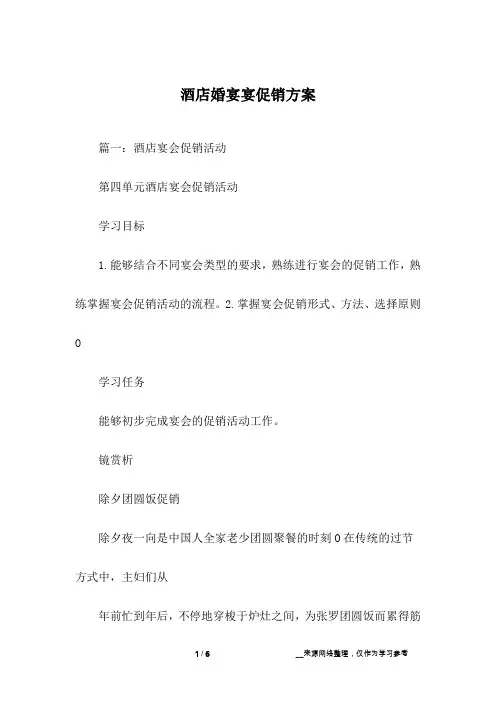 酒店婚宴宴促销方案

篇一：酒店宴会促销活动

第四单元酒店宴会促销活动

学习目标

1.能够结合不同宴会类型的要求，熟练进行宴会的促销工作，熟练掌握宴会促销活动的流程。2.掌握宴会促销形式、方法、选择原则0

学习任务

能够初步完成宴会的促销活动工作。

镜赏析

除夕团圆饭促销

除夕夜一向是中国人全家老少团圆聚餐的时刻0在传统的过节方式中，主妇们从

年前忙到年后，不停地穿梭于炉灶之间，为张罗团圆饭而累得筋

1 / 6

__来源网络整理，仅作为学习参考